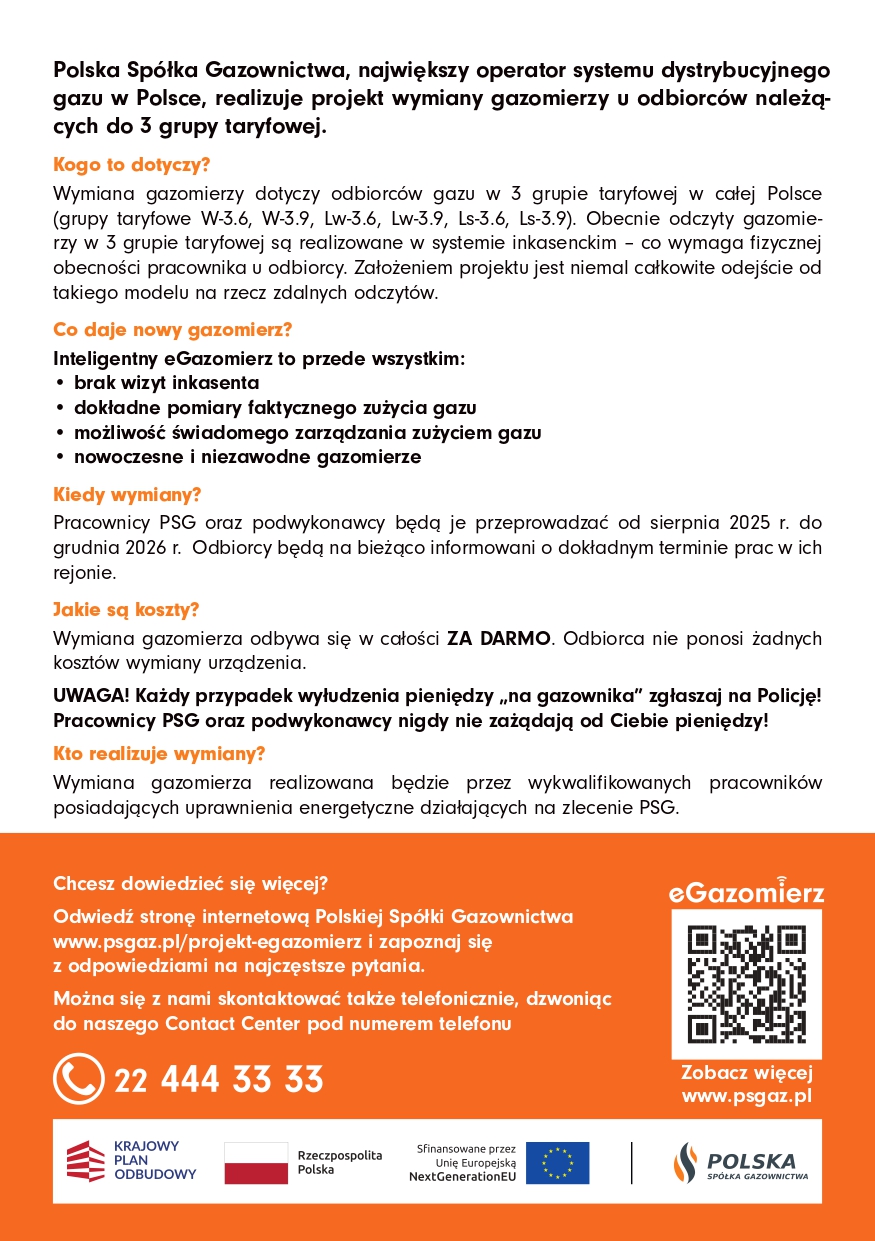 Polska Spółka Gazownictwa, największy operator systemu dystrybucyjnego gazu w Polsce, realizuje projekt wymiany gazomierzy u odbiorców należących do 3 grupy taryfowej.

Kogo to dotyczy?

Wymiana gazomierzy dotyczy odbiorców gazu w 3 grupie taryfowej w całej Polsce (grupy taryfowe W-3.6, W-3.9, Lw-3.6, Lw-3.9, Ls-3.6, Ls-3.9). Obecnie odczyty gazomierzy w 3 grupie taryfowej są realizowane w systemie inkasenckim – co wymaga fizycznej obecności pracownika u odbiorcy. Założeniem projektu jest niemal całkowite odejście od takiego modelu na rzecz zdalnych odczytów.

Co daje nowy gazomierz?

Inteligentny eGazomierz to przede wszystkim:
• brak wizyt inkasenta
• dokładne pomiary faktycznego zużycia gazu
• możliwość świadomego zarządzania zużyciem gazu
• nowoczesne i niezawodne gazomierze

Kiedy wymiany?

Pracownicy PSG oraz podwykonawcy będą je przeprowadzać od sierpnia 2025 r. do grudnia 2026 r. Odbiorcy będą na bieżąco informowani o dokładnym terminie prac w ich rejonie.

Jakie są koszty?

Wymiana gazomierza odbywa się w całości ZA DARMO. Odbiorca nie ponosi żadnych kosztów wymiany urządzenia.

UWAGA! Każdy przypadek wyłudzenia pieniędzy „na gazownika" zgłaszaj na Policję! Pracownicy PSG oraz podwykonawcy nigdy nie zażądają od Ciebie pieniędzy!

Kto realizuje wymiany?

Wymiana gazomierza realizowana będzie przez wykwalifikowanych pracowników posiadających uprawnienia energetyczne działających na zlecenie PSG.

Chcesz dowiedzieć się więcej?

Odwiedź stronę internetową Polskiej Spółki Gazownictwa www.psgaz.pl/projekt-egazomierz i zapoznaj się z odpowiedziami na najczęstsze pytania.

Można się z nami skontaktować także telefonicznie, dzwoniąc do naszego Contact Center pod numerem telefonu

22 444 33 33

eGazomierz

Zobacz więcej www.psgaz.pl

KRAJOWY PLAN ODBUDOWY

Rzeczpospolita Polska

Sfinansowane przez Unię Europejską NextGenerationEU

POLSKA SPÓŁKA GAZOWNICTWA